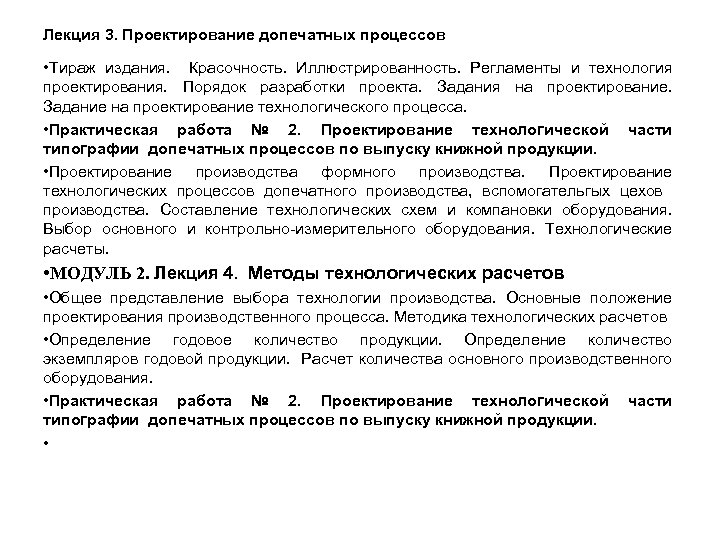 Лекция 3. Проектирование допечатных процессов

•Тираж издания. Красочность. Иллюстрированность. Регламенты и технология проектирования. Порядок разработки проекта. Задания на проектирование. Задание на проектирование технологического процесса.

•Практическая работа № 2. Проектирование технологической части типографии допечатных процессов по выпуску книжной продукции.

•Проектирование производства формного производства. Проектирование технологических процессов допечатного производства, вспомогательгых цехов производства. Составление технологических схем и компановки оборудования. Выбор основного и контрольно-измерительного оборудования. Технологические расчеты.

•МОДУЛЬ 2. Лекция 4. Методы технологических расчетов

•Общее представление выбора технологии производства. Основные положение проектирования производственного процесса. Методика технологических расчетов

•Определение годовое количество продукции. Определение количество экземпляров годовой продукции. Расчет количества основного производственного оборудования.

•Практическая работа № 2. Проектирование технологической части типографии допечатных процессов по выпуску книжной продукции.

•